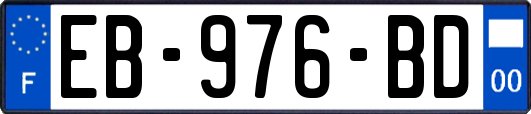 F
EB-976-BD
00